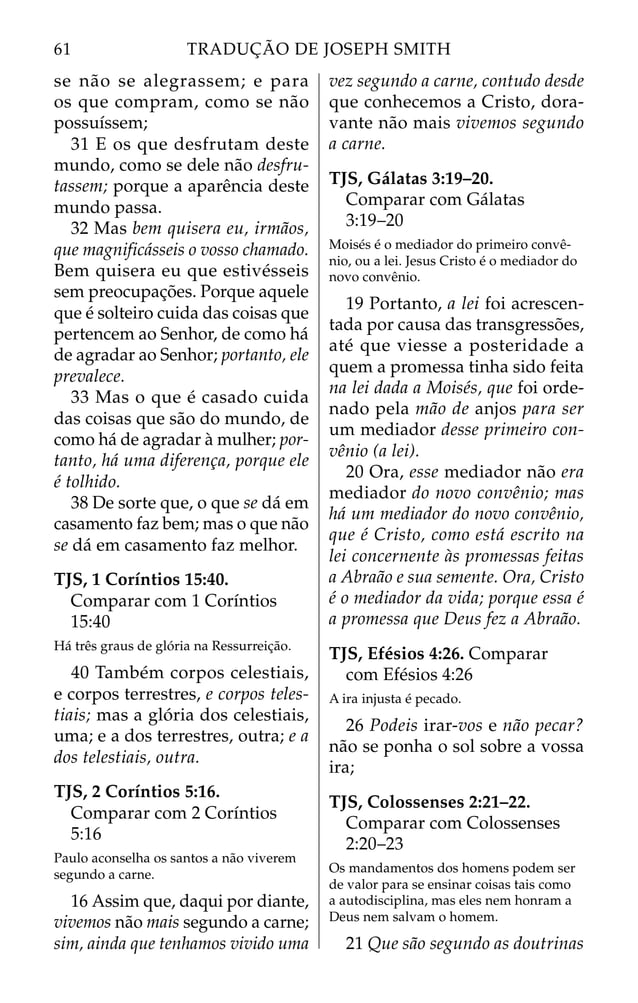 61 TRADUÇÃO DE JOSEPH SMITH

se não se alegrassem; e para os que compram, como se não possuíssem;

31 E os que desfrutam deste mundo, como se dele não desfrutassem; porque a aparência deste mundo passa.

32 Mas bem quisera eu, irmãos, que magnificásseis o vosso chamado. Bem quisera eu que estivésseis sem preocupações. Porque aquele que é solteiro cuida das coisas que pertencem ao Senhor, de como há de agradar ao Senhor; portanto, ele prevalece.

33 Mas o que é casado cuida das coisas que são do mundo, de como há de agradar à mulher; portanto, há uma diferença, porque ele é tolhido.

38 De sorte que, o que se dá em casamento faz bem; mas o que não se dá em casamento faz melhor.

TJS, 1 Coríntios 15:40. Comparar com 1 Coríntios 15:40

Há três graus de glória na Ressurreição.

40 Também corpos celestiais, e corpos terrestres, e corpos telestiais; mas a glória dos celestiais, uma; e a dos terrestres, outra; e a dos telestiais, outra.

TJS, 2 Coríntios 5:16. Comparar com 2 Coríntios 5:16

Paulo aconselha os santos a não viverem segundo a carne.

16 Assim que, daqui por diante, vivemos não mais segundo a carne; sim, ainda que tenhamos vivido uma vez segundo a carne, contudo desde que conhecemos a Cristo, doravante não mais vivemos segundo a carne.

TJS, Gálatas 3:19–20. Comparar com Gálatas 3:19–20

Moisés é o mediador do primeiro convênio, ou a lei. Jesus Cristo é o mediador do novo convênio.

19 Portanto, a lei foi acrescentada por causa das transgressões, até que viesse a posteridade a quem a promessa tinha sido feita na lei dada a Moisés, que foi ordenado pela mão de anjos para ser um mediador desse primeiro convênio (a lei).

20 Ora, esse mediador não era mediador do novo convênio; mas há um mediador do novo convênio, que é Cristo, como está escrito na lei concernente às promessas feitas a Abraão e sua semente. Ora, Cristo é o mediador da vida; porque essa é a promessa que Deus fez a Abraão.

TJS, Efésios 4:26. Comparar com Efésios 4:26

A ira injusta é pecado.

26 Podeis irar-vos e não pecar? não se ponha o sol sobre a vossa ira;

TJS, Colossenses 2:21–22. Comparar com Colossenses 2:20–23

Os mandamentos dos homens podem ser de valor para se ensinar coisas tais como a autodisciplina, mas eles nem honram a Deus nem salvam o homem.

21 Que são segundo as doutrinas